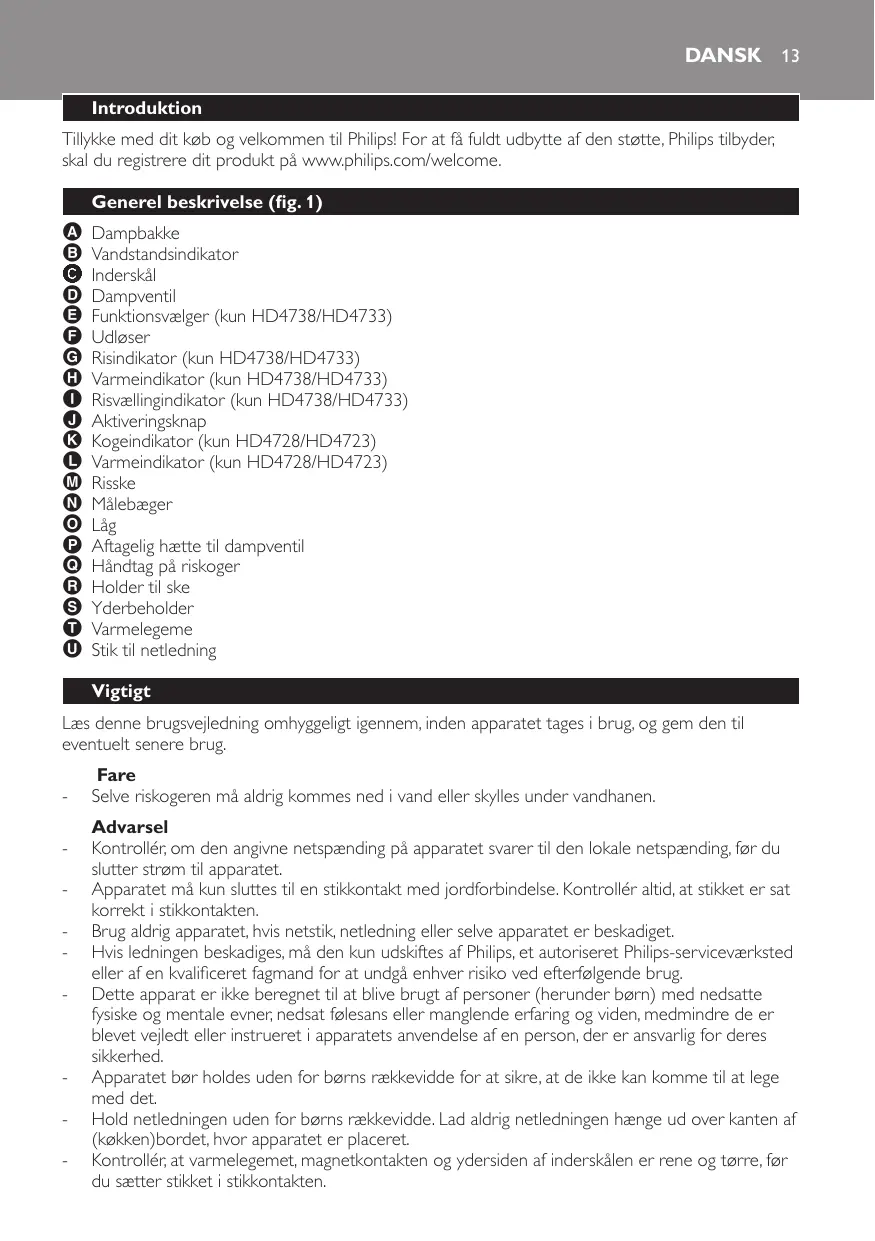 DANSK 13

Introduktion

Tillykke med dit køb og velkommen til Philips! For at få fuldt udbytte af den støtte, Philips tilbyder, skal du registrere dit produkt på www.philips.com/welcome.

Generel beskrivelse (fig. 1)

A Dampbakke
B Vandstandsindikator
C Inderskål
D Dampventil
E Funktionsvælger (kun HD4738/HD4733)
F Udløser
G Risindikator (kun HD4738/HD4733)
H Varmeindikator (kun HD4738/HD4733)
I Risvællingindikator (kun HD4738/HD4733)
J Aktiveringsknap
K Kogeindikator (kun HD4728/HD4723)
L Varmeindikator (kun HD4728/HD4723)
M Risske
N Målebæger
O Låg
P Aftagelig hætte til dampventil
Q Håndtag på riskoger
R Holder til ske
S Yderbeholder
T Varmelegeme
U Stik til netledning

Vigtigt

Læs denne brugsvejledning omhyggeligt igennem, inden apparatet tages i brug, og gem den til eventuelt senere brug.

Fare
- Selve riskogeren må aldrig kommes ned i vand eller skylles under vandhanen.

Advarsel
- Kontrollér, om den angivne netspænding på apparatet svarer til den lokale netspænding, før du slutter strøm til apparatet.
- Apparatet må kun sluttes til en stikkontakt med jordforbindelse. Kontrollér altid, at stikket er sat korrekt i stikkontakten.
- Brug aldrig apparatet, hvis netstik, netledning eller selve apparatet er beskadiget.
- Hvis ledningen beskadiges, må den kun udskiftes af Philips, et autoriseret Philips-serviceværksted eller af en kvalificeret fagmand for at undgå enhver risiko ved efterfølgende brug.
- Dette apparat er ikke beregnet til at blive brugt af personer (herunder børn) med nedsatte fysiske og mentale evner, nedsat følesans eller manglende erfaring og viden, medmindre de er blevet vejledt eller instrueret i apparatets anvendelse af en person, der er ansvarlig for deres sikkerhed.
- Apparatet bør holdes uden for børns rækkevidde for at sikre, at de ikke kan komme til at lege med det.
- Hold netledningen uden for børns rækkevidde. Lad aldrig netledningen hænge ud over kanten af (køkken)bordet, hvor apparatet er placeret.
- Kontrollér, at varmelegemet, magnetkontakten og ydersiden af inderskålen er rene og tørre, før du sætter stikket i stikkontakten.